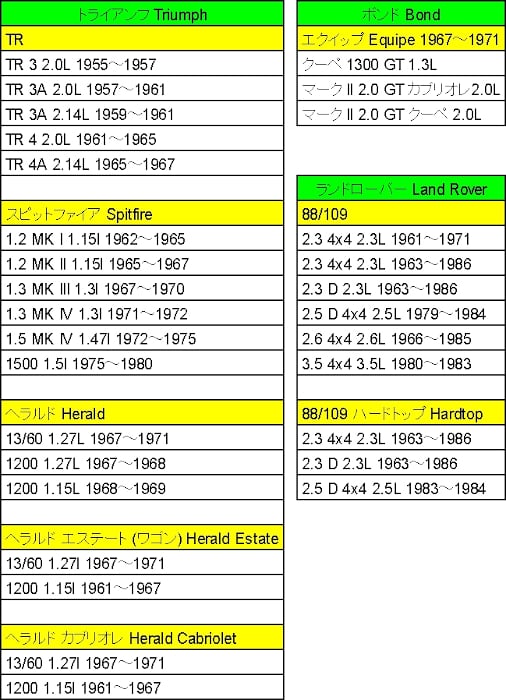 トライアンフ Triumph

TR
TR 3 2.0L 1955～1957
TR 3A 2.0L 1957～1961
TR 3A 2.14L 1959～1961
TR 4 2.0L 1961～1965
TR 4A 2.14L 1965～1967

スピットファイア Spitfire
1.2 MK I 1.15l 1962～1965
1.2 MK II 1.15l 1965～1967
1.3 MK III 1.3l 1967～1970
1.3 MK IV 1.3l 1971～1972
1.5 MK IV 1.47l 1972～1975
1500 1.5l 1975～1980

ヘラルド Herald
13/60 1.27L 1967～1971
1200 1.27L 1967～1968
1200 1.15L 1968～1969

ヘラルド エステート (ワゴン) Herald Estate
13/60 1.27l 1967～1971
1200 1.15l 1961～1967

ヘラルド カブリオレ Herald Cabriolet
13/60 1.27l 1967～1971
1200 1.15l 1961～1967

ボンド Bond

エクイップ Equipe 1967～1971
クーペ 1300 GT 1.3L
マーク II 2.0 GT カブリオレ 2.0L
マーク II 2.0 GT クーペ 2.0L

ランドローバー Land Rover

88/109
2.3 4x4 2.3L 1961～1971
2.3 4x4 2.3L 1963～1986
2.3 D 2.3L 1963～1986
2.5 D 4x4 2.5L 1979～1984
2.6 4x4 2.6L 1966～1985
3.5 4x4 3.5L 1980～1983

88/109 ハードトップ Hardtop
2.3 4x4 2.3L 1963～1986
2.3 D 2.3L 1963～1986
2.5 D 4x4 2.5L 1983～1984